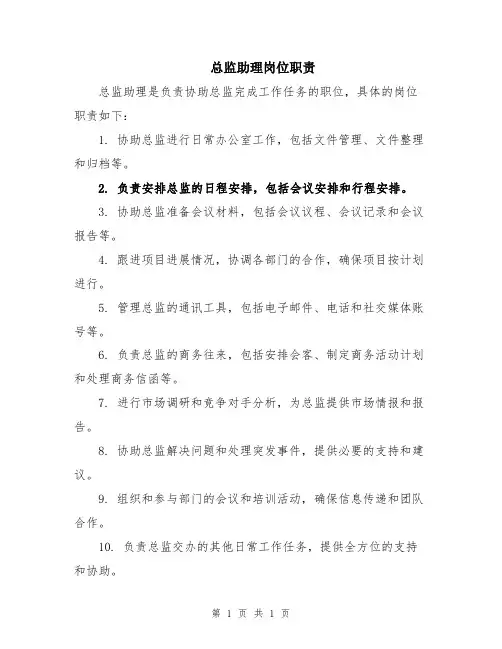 总监助理岗位职责

总监助理是负责协助总监完成工作任务的职位，具体的岗位职责如下：

1. 协助总监进行日常办公室工作，包括文件管理、文件整理和归档等。

2. 负责安排总监的日程安排，包括会议安排和行程安排。

3. 协助总监准备会议材料，包括会议议程、会议记录和会议报告等。

4. 跟进项目进展情况，协调各部门的合作，确保项目按计划进行。

5. 管理总监的通讯工具，包括电子邮件、电话和社交媒体账号等。

6. 负责总监的商务往来，包括安排会客、制定商务活动计划和处理商务信函等。

7. 进行市场调研和竞争对手分析，为总监提供市场情报和报告。

8. 协助总监解决问题和处理突发事件，提供必要的支持和建议。

9. 组织和参与部门的会议和培训活动，确保信息传递和团队合作。

10. 负责总监交办的其他日常工作任务，提供全方位的支持和协助。

第 1 页 共 1 页